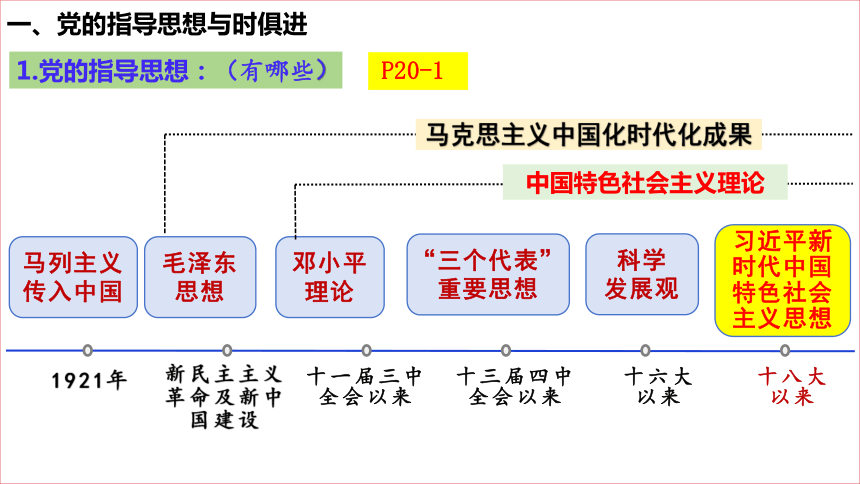 一、党的指导思想与时俱进

1.党的指导思想：（有哪些）

P20-1

马克思主义中国化时代化成果

中国特色社会主义理论

马列主义传入中国

毛泽东思想

邓小平理论

“三个代表”重要思想

科学发展观

习近平新时代中国特色社会主义思想

1921年

新民主主义革命及新中国建设

十一届三中全会以来

十三届四中全会以来

十六大以来

十八大以来